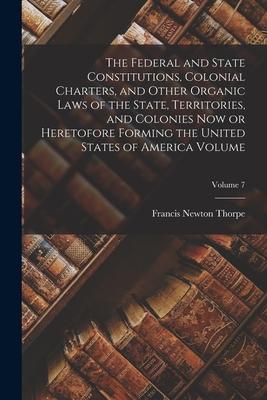 The Federal and State Constitutions, Colonial Charters, and Other Organic Laws of the State, Territories, and Colonies Now or Heretofore Forming the United States of America Volume

Volume 7

Francis Newton Thorpe